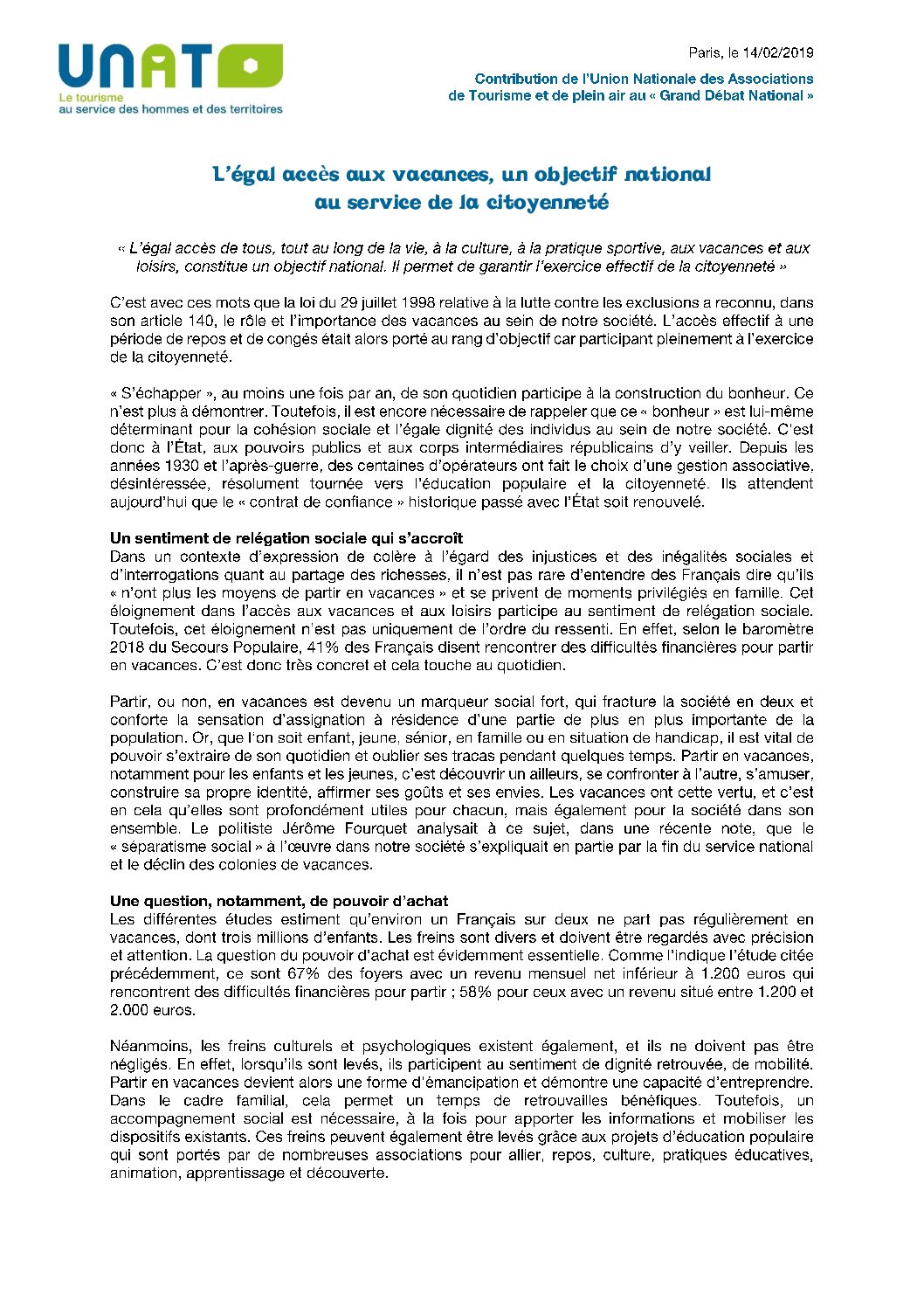 UNAT
Le tourisme
au service des hommes et des territoires

Paris, le 14/02/2019

Contribution de l'Union Nationale des Associations de Tourisme et de plein air au « Grand Débat National »

L'égal accès aux vacances, un objectif national au service de la citoyenneté

« L'égal accès de tous, tout au long de la vie, à la culture, à la pratique sportive, aux vacances et aux loisirs, constitue un objectif national. Il permet de garantir l'exercice effectif de la citoyenneté »

C'est avec ces mots que la loi du 29 juillet 1998 relative à la lutte contre les exclusions a reconnu, dans son article 140, le rôle et l'importance des vacances au sein de notre société. L'accès effectif à une période de repos et de congés était alors porté au rang d'objectif car participant pleinement à l'exercice de la citoyenneté.

« S'échapper », au moins une fois par an, de son quotidien participe à la construction du bonheur. Ce n'est plus à démontrer. Toutefois, il est encore nécessaire de rappeler que ce « bonheur » est lui-même déterminant pour la cohésion sociale et l'égale dignité des individus au sein de notre société. C'est donc à l'État, aux pouvoirs publics et aux corps intermédiaires républicains d'y veiller. Depuis les années 1930 et l'après-guerre, des centaines d'opérateurs ont fait le choix d'une gestion associative, désintéressée, résolument tournée vers l'éducation populaire et la citoyenneté. Ils attendent aujourd'hui que le « contrat de confiance » historique passé avec l'État soit renouvelé.

Un sentiment de relégation sociale qui s'accroît
Dans un contexte d'expression de colère à l'égard des injustices et des inégalités sociales et d'interrogations quant au partage des richesses, il n'est pas rare d'entendre des Français dire qu'ils « n'ont plus les moyens de partir en vacances » et se privent de moments privilégiés en famille. Cet éloignement dans l'accès aux vacances et aux loisirs participe au sentiment de relégation sociale. Toutefois, cet éloignement n'est pas uniquement de l'ordre du ressenti. En effet, selon le baromètre 2018 du Secours Populaire, 41% des Français disent rencontrer des difficultés financières pour partir en vacances. C'est donc très concret et cela touche au quotidien.

Partir, ou non, en vacances est devenu un marqueur social fort, qui fracture la société en deux et conforte la sensation d'assignation à résidence d'une partie de plus en plus importante de la population. Or, que l'on soit enfant, jeune, sénior, en famille ou en situation de handicap, il est vital de pouvoir s'extraire de son quotidien et oublier ses tracas pendant quelques temps. Partir en vacances, notamment pour les enfants et les jeunes, c'est découvrir un ailleurs, se confronter à l'autre, s'amuser, construire sa propre identité, affirmer ses goûts et ses envies. Les vacances ont cette vertu, et c'est en cela qu'elles sont profondément utiles pour chacun, mais également pour la société dans son ensemble. Le politiste Jérôme Fourquet analysait à ce sujet, dans une récente note, que le « séparatisme social » à l'œuvre dans notre société s'expliquait en partie par la fin du service national et le déclin des colonies de vacances.

Une question, notamment, de pouvoir d'achat
Les différentes études estiment qu'environ un Français sur deux ne part pas régulièrement en vacances, dont trois millions d'enfants. Les freins sont divers et doivent être regardés avec précision et attention. La question du pouvoir d'achat est évidemment essentielle. Comme l'indique l'étude citée précédemment, ce sont 67% des foyers avec un revenu mensuel net inférieur à 1.200 euros qui rencontrent des difficultés financières pour partir ; 58% pour ceux avec un revenu situé entre 1.200 et 2.000 euros.

Néanmoins, les freins culturels et psychologiques existent également, et ils ne doivent pas être négligés. En effet, lorsqu'ils sont levés, ils participent au sentiment de dignité retrouvée, de mobilité. Partir en vacances devient alors une forme d'émancipation et démontre une capacité d'entreprendre. Dans le cadre familial, cela permet un temps de retrouvailles bénéfiques. Toutefois, un accompagnement social est nécessaire, à la fois pour apporter les informations et mobiliser les dispositifs existants. Ces freins peuvent également être levés grâce aux projets d'éducation populaire qui sont portés par de nombreuses associations pour allier, repos, culture, pratiques éducatives, animation, apprentissage et découverte.